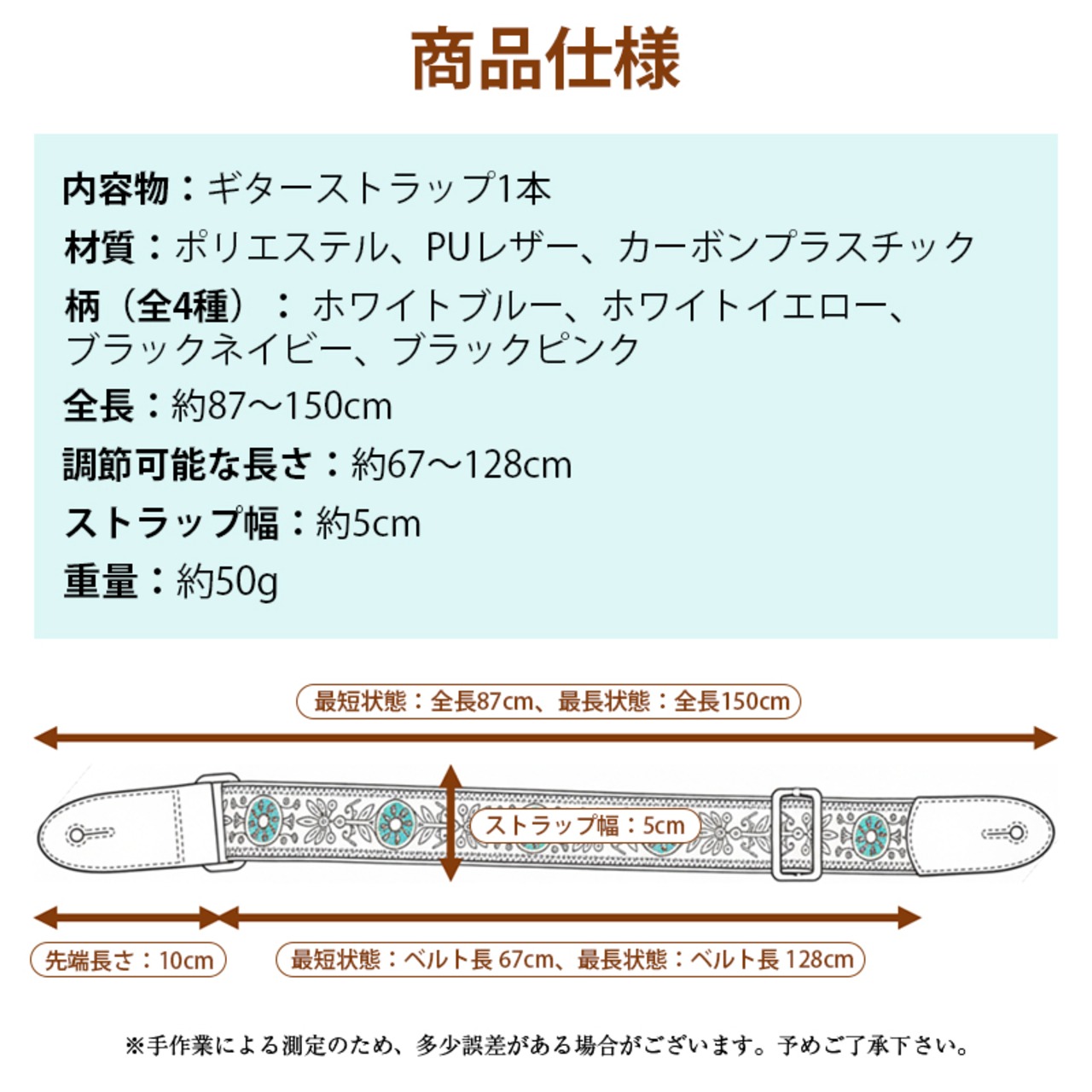 商品仕様

内容物：ギターストラップ1本
材質：ポリエステル、PUレザー、カーボンプラスチック
柄（全4種）：ホワイトブルー、ホワイトイエロー、ブラックネイビー、ブラックピンク
全長：約87～150cm
調節可能な長さ：約67～128cm
ストラップ幅：約5cm
重量：約50g

最短状態：全長87cm、最長状態：全長150cm

ストラップ幅：5cm

先端長さ：10cm

最短状態：ベルト長 67cm、最長状態：ベルト長 128cm

※手作業による測定のため、多少誤差がある場合がございます。予めご了承下さい。